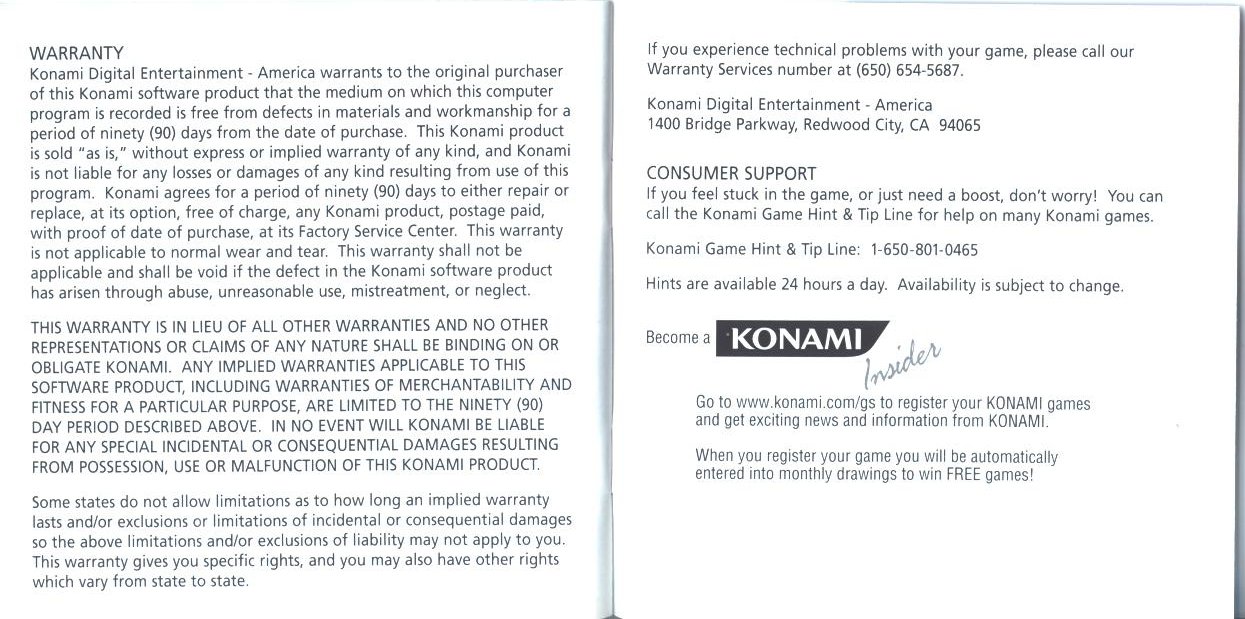 WARRANTY
Konami Digital Entertainment - America warrants to the original purchaser of this Konami software product that the medium on which this computer program is recorded is free from defects in materials and workmanship for a period of ninety (90) days from the date of purchase. This Konami product is sold "as is," without express or implied warranty of any kind, and Konami is not liable for any losses or damages of any kind resulting from use of this program. Konami agrees for a period of ninety (90) days to either repair or replace, at its option, free of charge, any Konami product, postage paid, with proof of date of purchase, at its Factory Service Center. This warranty is not applicable to normal wear and tear. This warranty shall not be applicable and shall be void if the defect in the Konami software product has arisen through abuse, unreasonable use, mistreatment, or neglect.

THIS WARRANTY IS IN LIEU OF ALL OTHER WARRANTIES AND NO OTHER REPRESENTATIONS OR CLAIMS OF ANY NATURE SHALL BE BINDING ON OR OBLIGATE KONAMI. ANY IMPLIED WARRANTIES APPLICABLE TO THIS SOFTWARE PRODUCT, INCLUDING WARRANTIES OF MERCHANTABILITY AND FITNESS FOR A PARTICULAR PURPOSE, ARE LIMITED TO THE NINETY (90) DAY PERIOD DESCRIBED ABOVE. IN NO EVENT WILL KONAMI BE LIABLE FOR ANY SPECIAL INCIDENTAL OR CONSEQUENTIAL DAMAGES RESULTING FROM POSSESSION, USE OR MALFUNCTION OF THIS KONAMI PRODUCT.

Some states do not allow limitations as to how long an implied warranty lasts and/or exclusions or limitations of incidental or consequential damages so the above limitations and/or exclusions of liability may not apply to you. This warranty gives you specific rights, and you may also have other rights which vary from state to state.

If you experience technical problems with your game, please call our Warranty Services number at (650) 654-5687.

Konami Digital Entertainment - America
1400 Bridge Parkway, Redwood City, CA 94065

CONSUMER SUPPORT
If you feel stuck in the game, or just need a boost, don't worry! You can call the Konami Game Hint & Tip Line for help on many Konami games.

Konami Game Hint & Tip Line: 1-650-801-0465

Hints are available 24 hours a day. Availability is subject to change.

Become a KONAMI Insider

Go to www.konami.com/gs to register your KONAMI games and get exciting news and information from KONAMI.

When you register your game you will be automatically entered into monthly drawings to win FREE games!